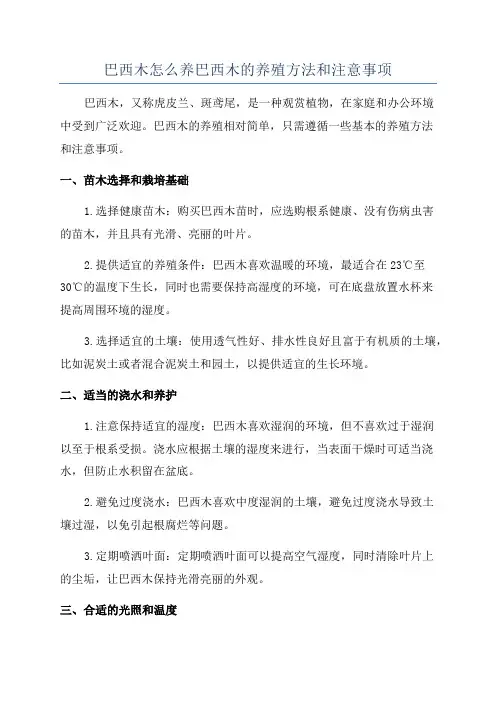 巴西木怎么养巴西木的养殖方法和注意事项

巴西木，又称虎皮兰、斑鸢尾，是一种观赏植物，在家庭和办公环境中受到广泛欢迎。巴西木的养殖相对简单，只需遵循一些基本的养殖方法和注意事项。

一、苗木选择和栽培基础

1.选择健康苗木：购买巴西木苗时，应选购根系健康、没有伤病虫害的苗木，并且具有光滑、亮丽的叶片。

2.提供适宜的养殖条件：巴西木喜欢温暖的环境，最适合在23℃至30℃的温度下生长，同时也需要保持高湿度的环境，可在底盘放置水杯来提高周围环境的湿度。

3.选择适宜的土壤：使用透气性好、排水性良好且富于有机质的土壤，比如泥炭土或者混合泥炭土和园土，以提供适宜的生长环境。

二、适当的浇水和养护

1.注意保持适宜的湿度：巴西木喜欢湿润的环境，但不喜欢过于湿润以至于根系受损。浇水应根据土壤的湿度来进行，当表面干燥时可适当浇水，但防止水积留在盆底。

2.避免过度浇水：巴西木喜欢中度湿润的土壤，避免过度浇水导致土壤过湿，以免引起根腐烂等问题。

3.定期喷洒叶面：定期喷洒叶面可以提高空气湿度，同时清除叶片上的尘垢，让巴西木保持光滑亮丽的外观。

三、合适的光照和温度